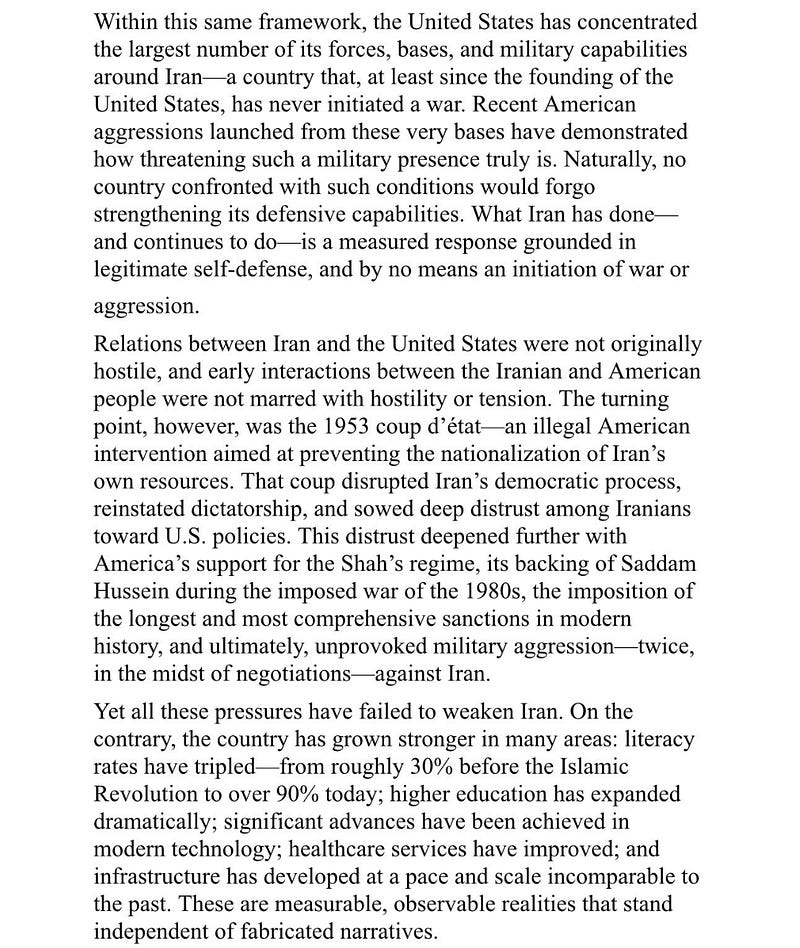 Within this same framework, the United States has concentrated the largest number of its forces, bases, and military capabilities around Iran—a country that, at least since the founding of the United States, has never initiated a war. Recent American aggressions launched from these very bases have demonstrated how threatening such a military presence truly is. Naturally, no country confronted with such conditions would forgo strengthening its defensive capabilities. What Iran has done—and continues to do—is a measured response grounded in legitimate self-defense, and by no means an initiation of war or aggression.

Relations between Iran and the United States were not originally hostile, and early interactions between the Iranian and American people were not marred with hostility or tension. The turning point, however, was the 1953 coup d'état—an illegal American intervention aimed at preventing the nationalization of Iran's own resources. That coup disrupted Iran's democratic process, reinstated dictatorship, and sowed deep distrust among Iranians toward U.S. policies. This distrust deepened further with America's support for the Shah's regime, its backing of Saddam Hussein during the imposed war of the 1980s, the imposition of the longest and most comprehensive sanctions in modern history, and ultimately, unprovoked military aggression—twice, in the midst of negotiations—against Iran.

Yet all these pressures have failed to weaken Iran. On the contrary, the country has grown stronger in many areas: literacy rates have tripled—from roughly 30% before the Islamic Revolution to over 90% today; higher education has expanded dramatically; significant advances have been achieved in modern technology; healthcare services have improved; and infrastructure has developed at a pace and scale incomparable to the past. These are measurable, observable realities that stand independent of fabricated narratives.